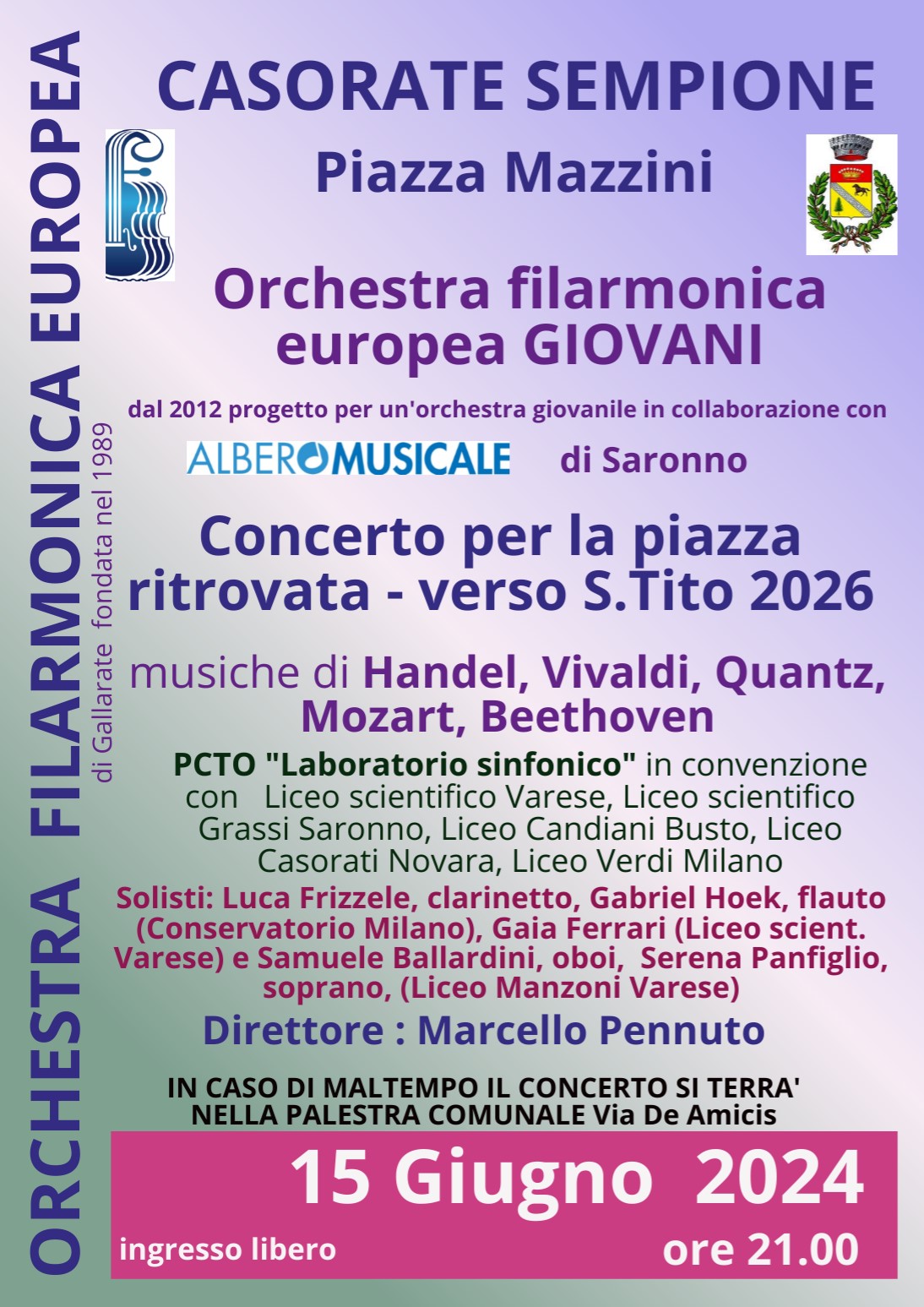 ORCHESTRA FILARMONICA EUROPEA

di Gallarate fondata nel 1989

CASORATE SEMPIONE

Piazza Mazzini

Orchestra filarmonica europea GIOVANI

dal 2012 progetto per un'orchestra giovanile in collaborazione con

ALBEROMUSICALE di Saronno

Concerto per la piazza ritrovata - verso S.Tito 2026

musiche di Handel, Vivaldi, Quantz, Mozart, Beethoven

PCTO "Laboratorio sinfonico" in convenzione con Liceo scientifico Varese, Liceo scientifico Grassi Saronno, Liceo Candiani Busto, Liceo Casorati Novara, Liceo Verdi Milano

Solisti: Luca Frizzele, clarinetto, Gabriel Hoek, flauto (Conservatorio Milano), Gaia Ferrari (Liceo scient. Varese) e Samuele Ballardini, oboi, Serena Panfiglio, soprano, (Liceo Manzoni Varese)

Direttore : Marcello Pennuto

IN CASO DI MALTEMPO IL CONCERTO SI TERRA' NELLA PALESTRA COMUNALE Via De Amicis

15 Giugno 2024

ingresso libero

ore 21.00